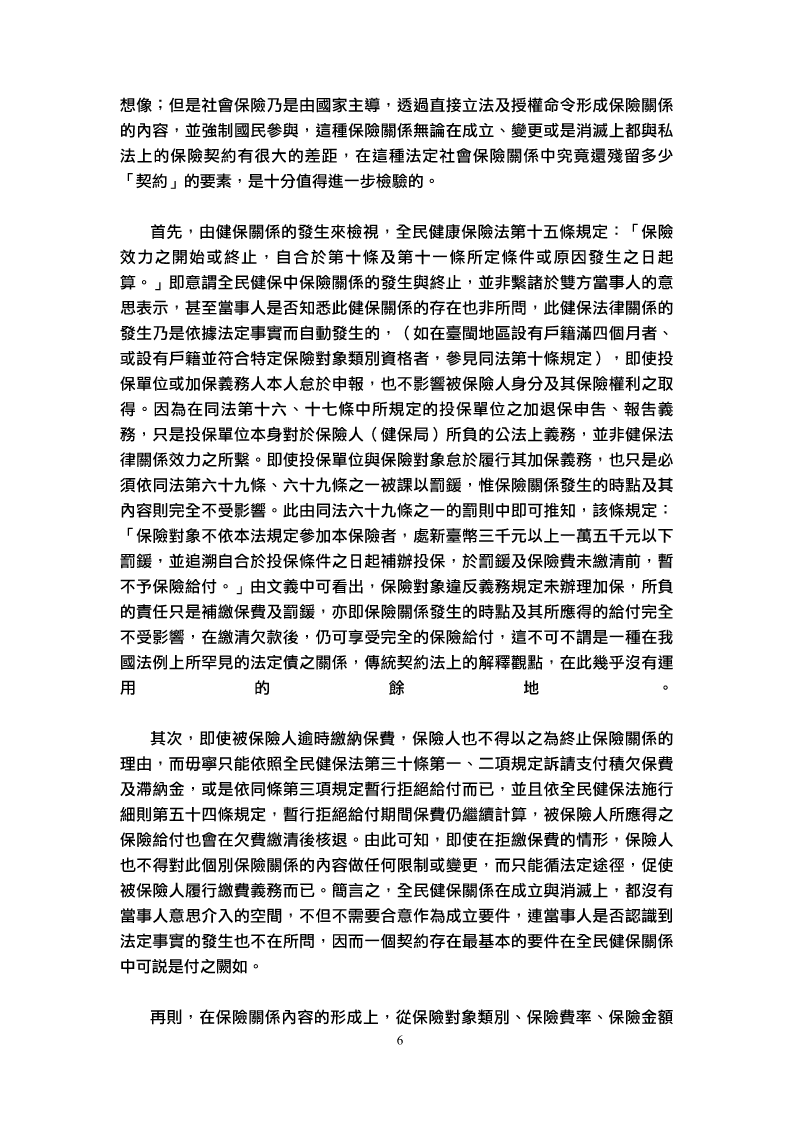 想像；但是社會保險乃是由國家主導，透過直接立法及授權命令形成保險關係的內容，並強制國民參與，這種保險關係無論在成立、變更或是消滅上都與私法上的保險契約有很大的差距，在這種法定社會保險關係中究竟還殘留多少「契約」的要素，是十分值得進一步檢驗的。

首先，由健保關係的發生來檢視，全民健康保險法第十五條規定：「保險效力之開始或終止，自合於第十條及第十一條所定條件或原因發生之日起算。」即意謂全民健保中保險關係的發生與終止，並非繫諸於雙方當事人的意思表示，甚至當事人是否知悉此健保關係的存在也非所問，此健保法律關係的發生乃是依據法定事實而自動發生的，（如在臺閩地區設有戶籍滿四個月者、或設有戶籍並符合特定保險對象類別資格者，參見同法第十條規定），即使投保單位或加保義務人本人怠於申報，也不影響被保險人身分及其保險權利之取得。因為在同法第十六、十七條中所規定的投保單位之加退保申告、報告義務，只是投保單位本身對於保險人（健保局）所負的公法上義務，並非健保法律關係效力之所繫。即使投保單位與保險對象怠於履行其加保義務，也只是必須依同法第六十九條、六十九條之一被課以罰鍰，惟保險關係發生的時點及其內容則完全不受影響。此由同法六十九條之一的罰則中即可推知，該條規定：「保險對象不依本法規定參加本保險者，處新臺幣三千元以上一萬五千元以下罰鍰，並追溯自合於投保條件之日起補辦投保，於罰鍰及保險費未繳清前，暫不予保險給付。」由文義中可看出，保險對象違反義務規定未辦理加保，所負的責任只是補繳保費及罰鍰，亦即保險關係發生的時點及其所應得的給付完全不受影響，在繳清欠款後，仍可享受完全的保險給付，這不可不謂是一種在我國法例上所罕見的法定債之關係，傳統契約法上的解釋觀點，在此幾乎沒有運用的餘地。

其次，即使被保險人逾時繳納保費，保險人也不得以之為終止保險關係的理由，而毋寧只能依照全民健保法第三十條第一、二項規定訴請支付積欠保費及滯納金，或是依同條第三項規定暫行拒絕給付而已，並且依全民健保法施行細則第五十四條規定，暫行拒絕給付期間保費仍繼續計算，被保險人所應得之保險給付也會在欠費繳清後核退。由此可知，即使在拒繳保費的情形，保險人也不得對此個別保險關係的內容做任何限制或變更，而只能循法定途徑，促使被保險人履行繳費義務而已。簡言之，全民健保關係在成立與消滅上，都沒有當事人意思介入的空間，不但不需要合意作為成立要件，連當事人是否認識到法定事實的發生也不在所問，因而一個契約存在最基本的要件在全民健保關係中可說是付之闕如。

再則，在保險關係內容的形成上，從保險對象類別、保險費率、保險金額

6